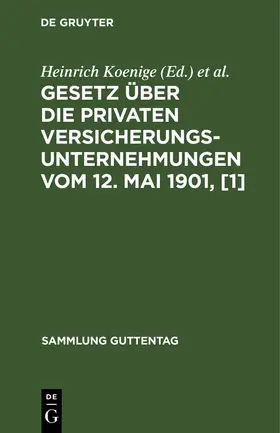 DE GRUYTER

Heinrich Koenige (Ed.) et al.

GESETZ ÜBER DIE PRIVATEN VERSICHERUNGS-UNTERNEHMUNGEN VOM 12. MAI 1901, [1]

SAMMLUNG GUTTENTAG

DE
G